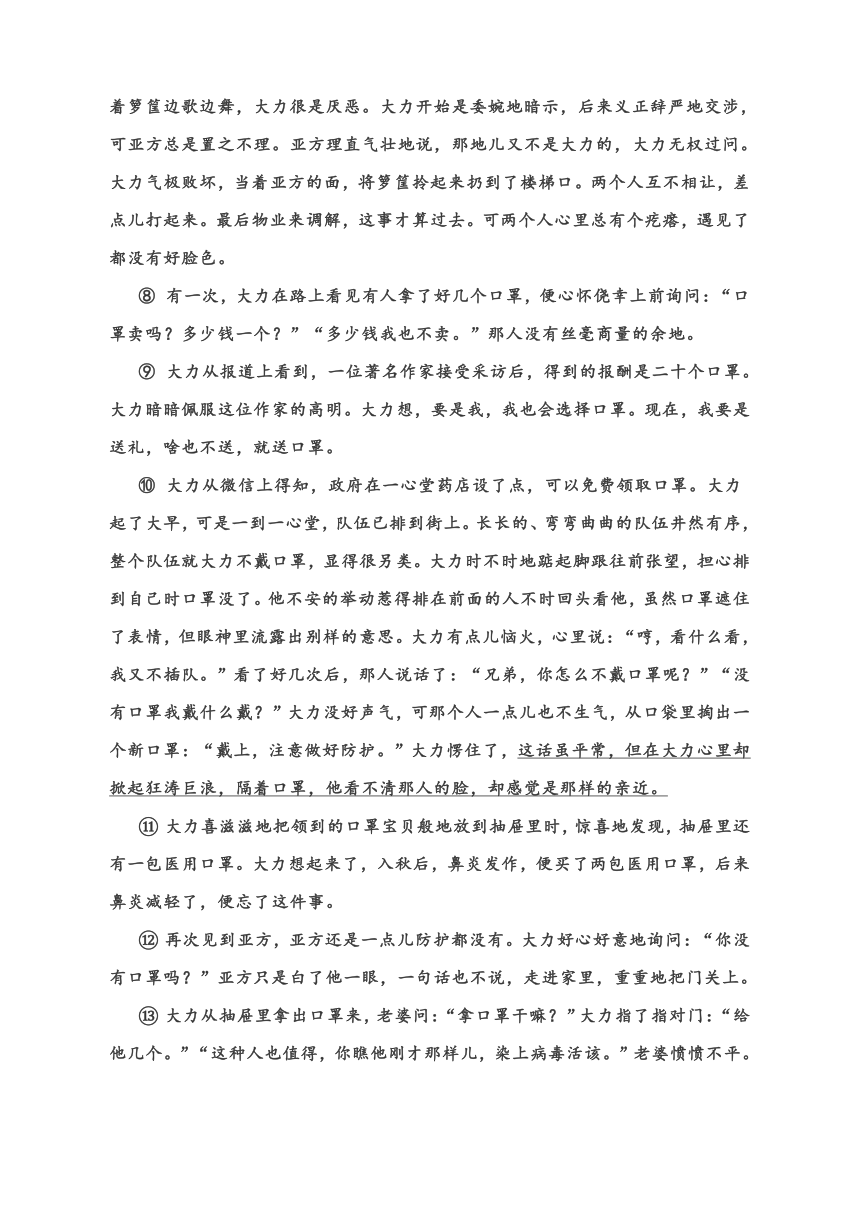 着箩筐边歌边舞，大力很是厌恶。大力开始是委婉地暗示，后来义正辞严地交涉，可亚方总是置之不理。亚方理直气壮地说，那地儿又不是大力的，大力无权过问。大力气极败坏，当着亚方的面，将箩筐拎起来扔到了楼梯口。两个人互不相让，差点儿打起来。最后物业来调解，这事才算过去。可两个人心里总有个疙瘩，遇见了都没有好脸色。

⑧ 有一次，大力在路上看见有人拿了好几个口罩，便心怀侥幸上前询问：“口罩卖吗？多少钱一个？”“多少钱我也不卖。”那人没有丝毫商量的余地。

⑨ 大力从报道上看到，一位著名作家接受采访后，得到的报酬是二十个口罩。大力暗暗佩服这位作家的高明。大力想，要是我，我也会选择口罩。现在，我要是送礼，啥也不送，就送口罩。

⑩ 大力从微信上得知，政府在一心堂药店设了点，可以免费领取口罩。大力起了大早，可是一到一心堂，队伍已排到街上。长长的、弯弯曲曲的队伍井然有序，整个队伍就大力不戴口罩，显得很另类。大力时不时地踮起脚跟往前张望，担心排到自己时口罩没了。他不安的举动惹得排在前面的人不时回头看他，虽然口罩遮住了表情，但眼神里流露出别样的意思。大力有点儿恼火，心里说：“哼，看什么看，我又不插队。”看了好几次后，那人说话了：“兄弟，你怎么不戴口罩呢？”“没有口罩我戴什么戴？”大力没好声气，可那个人一点儿也不生气，从口袋里掏出一个新口罩：“戴上，注意做好防护。”大力愣住了，这话虽平常，但在大力心里却掀起狂涛巨浪，隔着口罩，他看不清那人的脸，却感觉是那样的亲近。

⑪ 大力喜滋滋地把领到的口罩宝贝般地放到抽屉里时，惊喜地发现，抽屉里还有一包医用口罩。大力想起来了，入秋后，鼻炎发作，便买了两包医用口罩，后来鼻炎减轻了，便忘了这件事。

⑫ 再次见到亚方，亚方还是一点儿防护都没有。大力好心好意地询问：“你没有口罩吗？”亚方只是白了他一眼，一句话也不说，走进家里，重重地把门关上。

⑬ 大力从抽屉里拿出口罩来，老婆问：“拿口罩干嘛？”大力指了指对门：“给他几个。”“这种人也值得，你瞧他刚才那样儿，染上病毒活该。”老婆愤愤不平。